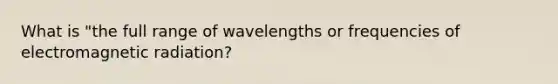 What is "the full range of wavelengths or frequencies of electromagnetic radiation?